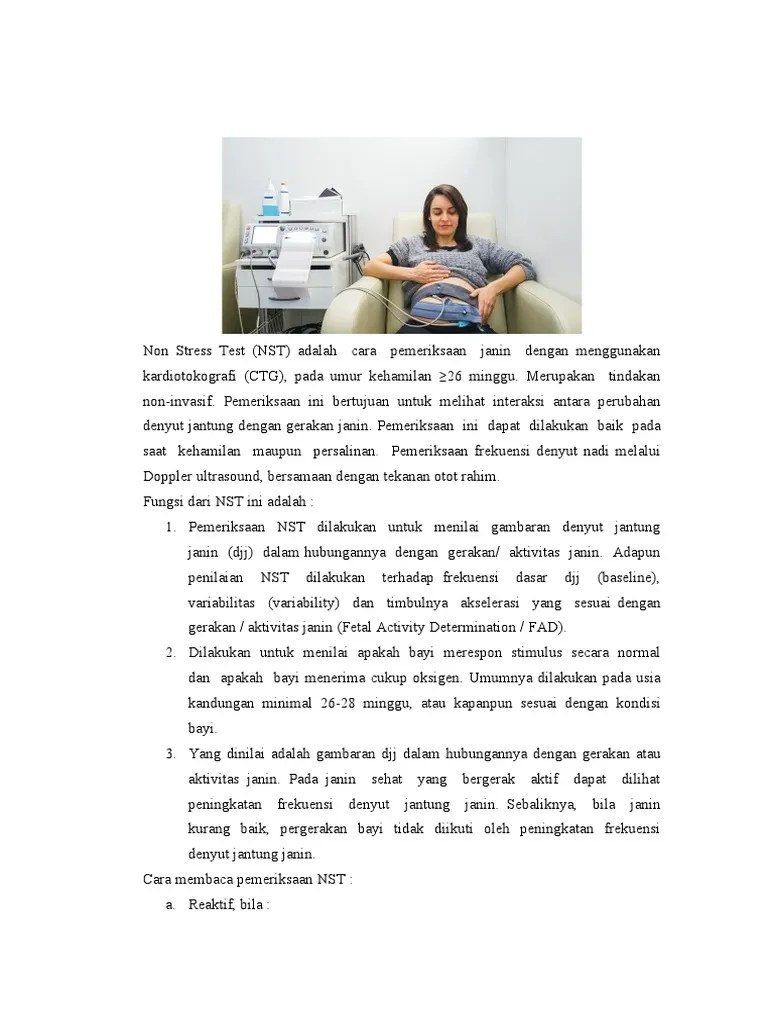 Non Stress Test (NST) adalah cara pemeriksaan janin dengan menggunakan kardiotokografi (CTG), pada umur kehamilan ≥26 minggu. Merupakan tindakan non-invasif. Pemeriksaan ini bertujuan untuk melihat interaksi antara perubahan denyut jantung dengan gerakan janin. Pemeriksaan ini dapat dilakukan baik pada saat kehamilan maupun persalinan. Pemeriksaan frekuensi denyut nadi melalui Doppler ultrasound, bersamaan dengan tekanan otot rahim.

Fungsi dari NST ini adalah :

1. Pemeriksaan NST dilakukan untuk menilai gambaran denyut jantung janin (djj) dalam hubungannya dengan gerakan/ aktivitas janin. Adapun penilaian NST dilakukan terhadap frekuensi dasar djj (baseline), variabilitas (variability) dan timbulnya akselerasi yang sesuai dengan gerakan / aktivitas janin (Fetal Activity Determination / FAD).
2. Dilakukan untuk menilai apakah bayi merespon stimulus secara normal dan apakah bayi menerima cukup oksigen. Umumnya dilakukan pada usia kandungan minimal 26-28 minggu, atau kapanpun sesuai dengan kondisi bayi.
3. Yang dinilai adalah gambaran djj dalam hubungannya dengan gerakan atau aktivitas janin. Pada janin sehat yang bergerak aktif dapat dilihat peningkatan frekuensi denyut jantung janin. Sebaliknya, bila janin kurang baik, pergerakan bayi tidak diikuti oleh peningkatan frekuensi denyut jantung janin.

Cara membaca pemeriksaan NST :

a. Reaktif, bila :